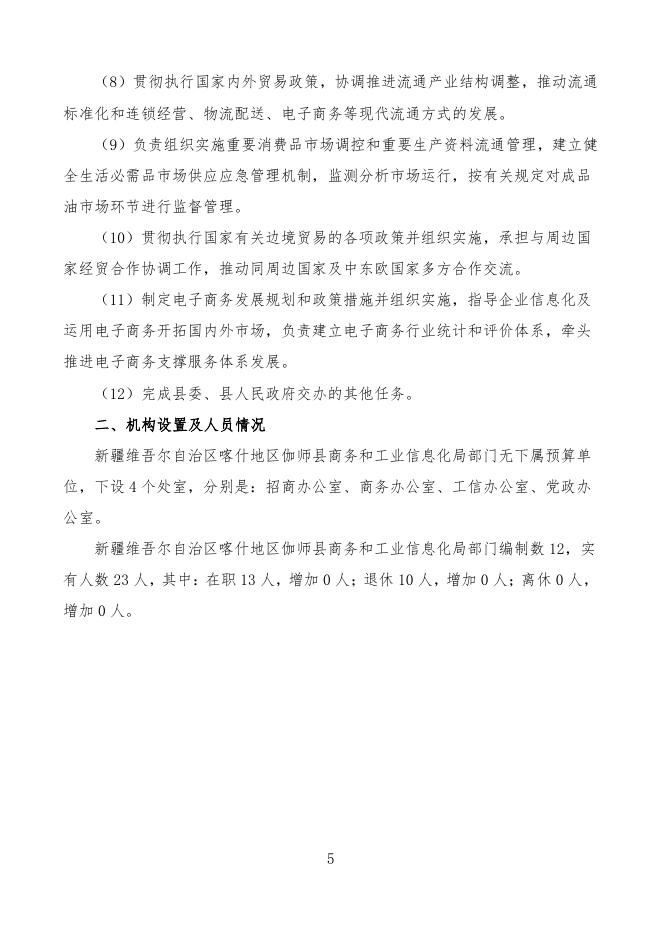 （8）贯彻执行国家内外贸易政策，协调推进流通产业结构调整，推动流通标准化和连锁经营、物流配送、电子商务等现代流通方式的发展。

（9）负责组织实施重要消费品市场调控和重要生产资料流通管理，建立健全生活必需品市场供应应急管理机制，监测分析市场运行，按有关规定对成品油市场环节进行监督管理。

（10）贯彻执行国家有关边境贸易的各项政策并组织实施，承担与周边国家经贸合作协调工作，推动同周边国家及中东欧国家多方合作交流。

（11）制定电子商务发展规划和政策措施并组织实施，指导企业信息化及运用电子商务开拓国内外市场，负责建立电子商务行业统计和评价体系，牵头推进电子商务支撑服务体系发展。

（12）完成县委、县人民政府交办的其他任务。

二、机构设置及人员情况

新疆维吾尔自治区喀什地区伽师县商务和工业信息化局部门无下属预算单位，下设4个处室，分别是：招商办公室、商务办公室、工信办公室、党政办公室。

新疆维吾尔自治区喀什地区伽师县商务和工业信息化局部门编制数12，实有人数23人，其中：在职13人，增加0人；退休10人，增加0人；离休0人，增加0人。

5